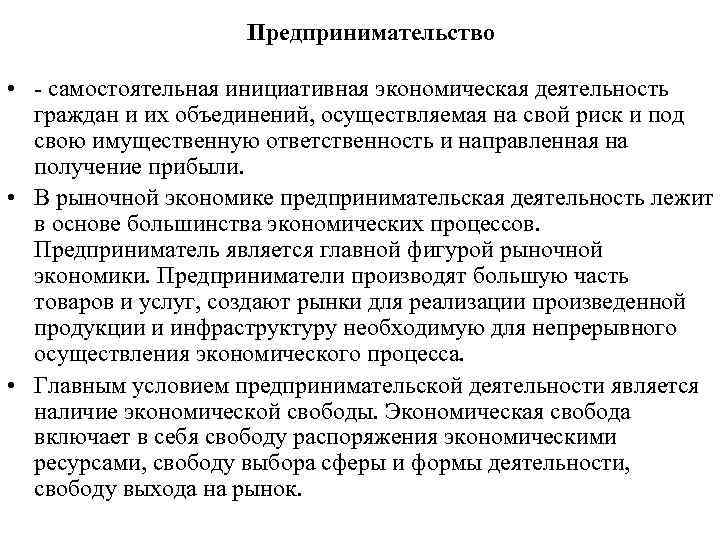 Предпринимательство

• - самостоятельная инициативная экономическая деятельность граждан и их объединений, осуществляемая на свой риск и под свою имущественную ответственность и направленная на получение прибыли.

• В рыночной экономике предпринимательская деятельность лежит в основе большинства экономических процессов. Предприниматель является главной фигурой рыночной экономики. Предприниматели производят большую часть товаров и услуг, создают рынки для реализации произведенной продукции и инфраструктуру необходимую для непрерывного осуществления экономического процесса.

• Главным условием предпринимательской деятельности является наличие экономической свободы. Экономическая свобода включает в себя свободу распоряжения экономическими ресурсами, свободу выбора сферы и формы деятельности, свободу выхода на рынок.